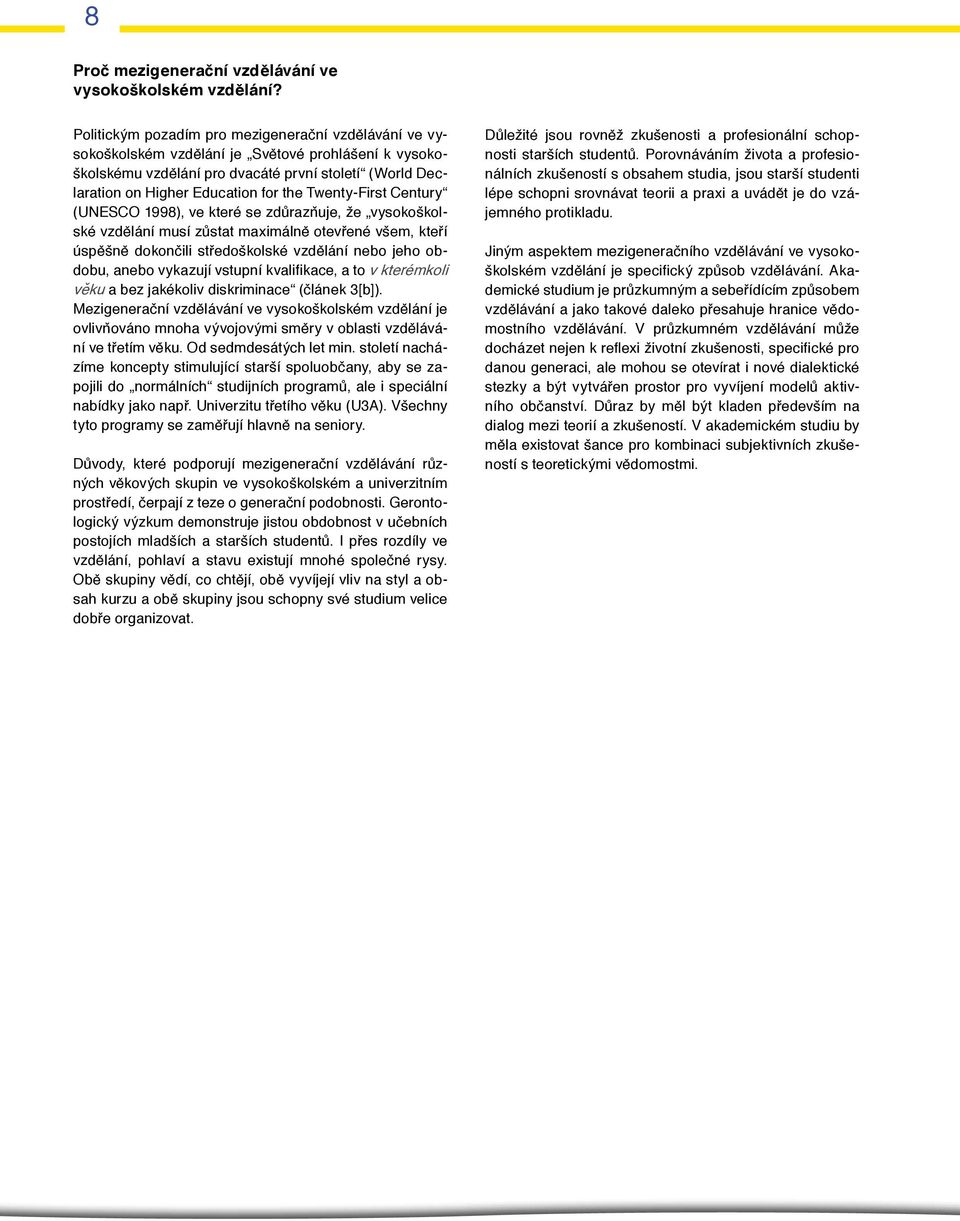 8

Proč mezigenerační vzdělávání ve vysokoškolském vzdělání?

Politickým pozadím pro mezigenerační vzdělávání ve vysokoškolském vzdělání je „Světové prohlášení k vysokoškolskému vzdělání pro dvacáté první století“ (World Declaration on Higher Education for the Twenty-First Century“ (UNESCO 1998), ve které se zdůrazňuje, že „vysokoškolské vzdělání musí zůstat maximálně otevřené všem, kteří úspěšně dokončili středoškolské vzdělání nebo jeho obdobu, anebo vykazují vstupní kvalifikace, a to v kterémkoli věku a bez jakékoliv diskriminace“ (článek 3[b]). Mezigenerační vzdělávání ve vysokoškolském vzdělání je ovlivňováno mnoha vývojovými směry v oblasti vzdělávání ve třetím věku. Od sedmdesátých let min. století nacházíme koncepty stimulující starší spoluobčany, aby se zapojili do „normálních“ studijních programů, ale i speciální nabídky jako např. Univerzitu třetího věku (U3A). Všechny tyto programy se zaměřují hlavně na seniory.

Důvody, které podporují mezigenerační vzdělávání různých věkových skupin ve vysokoškolském a univerzitním prostředí, čerpají z teze o generační podobnosti. Gerontologický výzkum demonstruje jistou obdobnost v učebních postojích mladších a starších studentů. I přes rozdíly ve vzdělání, pohlaví a stavu existují mnohé společné rysy. Obě skupiny vědí, co chtějí, obě vyvíjejí vliv na styl a obsah kurzu a obě skupiny jsou schopny své studium velice dobře organizovat.

Důležité jsou rovněž zkušenosti a profesionální schopnosti starších studentů. Porovnáváním života a profesionálních zkušeností s obsahem studia, jsou starší studenti lépe schopni srovnávat teorii a praxi a uvádět je do vzájemného protikladu.

Jiným aspektem mezigeneračního vzdělávání ve vysokoškolském vzdělání je specifický způsob vzdělávání. Akademické studium je průzkumným a sebeřídícím způsobem vzdělávání a jako takové daleko přesahuje hranice vědomostního vzdělávání. V průzkumném vzdělávání může docházet nejen k reflexi životní zkušenosti, specifické pro danou generaci, ale mohou se otevírat i nové dialektické stezky a být vytvářen prostor pro vyvíjení modelů aktivního občanství. Důraz by měl být kladen především na dialog mezi teorií a zkušeností. V akademickém studiu by měla existovat šance pro kombinaci subjektivních zkušeností s teoretickými vědomostmi.